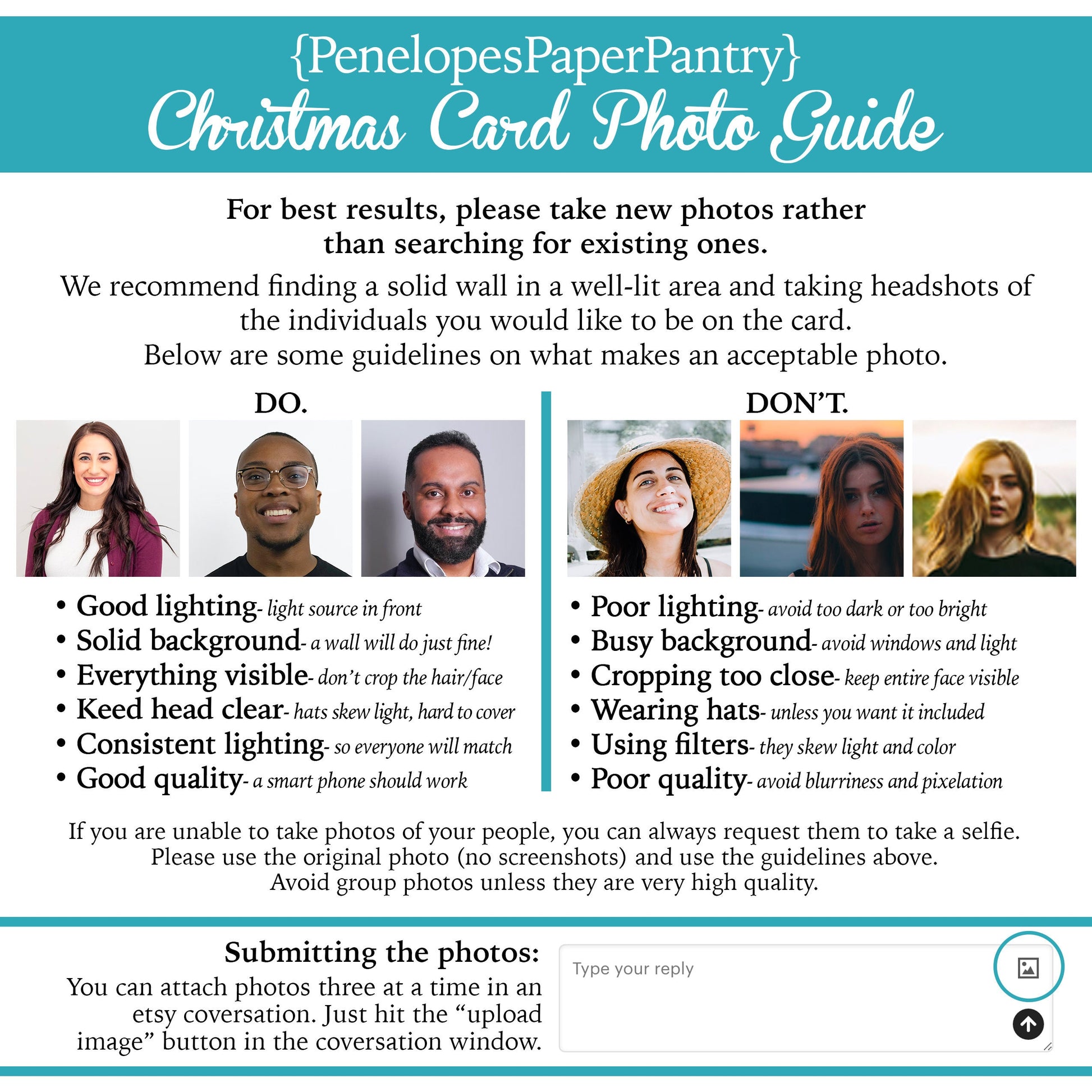 {PenelopesPaperPantry}
Christmas Card Photo Guide

For best results, please take new photos rather than searching for existing ones.

We recommend finding a solid wall in a well-lit area and taking headshots of the individuals you would like to be on the card.
Below are some guidelines on what makes an acceptable photo.

DO.

• Good lighting- light source in front
• Solid background- a wall will do just fine!
• Everything visible- don't crop the hair/face
• Keed head clear- hats skew light, hard to cover
• Consistent lighting- so everyone will match
• Good quality- a smart phone should work

DON'T.

• Poor lighting- avoid too dark or too bright
• Busy background- avoid windows and light
• Cropping too close- keep entire face visible
• Wearing hats- unless you want it included
• Using filters- they skew light and color
• Poor quality- avoid blurriness and pixelation

If you are unable to take photos of your people, you can always request them to take a selfie.
Please use the original photo (no screenshots) and use the guidelines above.
Avoid group photos unless they are very high quality.

Submitting the photos:
You can attach photos three at a time in an etsy coversation. Just hit the "upload image" button in the coversation window.

Type your reply